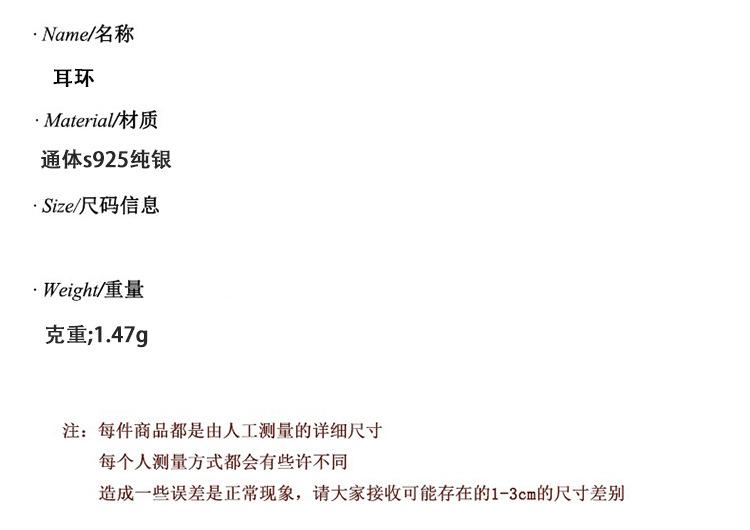 · Name/名称

耳环

· Material/材质

通体s925纯银

· Size/尺码信息

· Weight/重量

克重;1.47g

注：每件商品都是由人工测量的详细尺寸
每个人测量方式都会有些许不同
造成一些误差是正常现象，请大家接收可能存在的1-3cm的尺寸差别